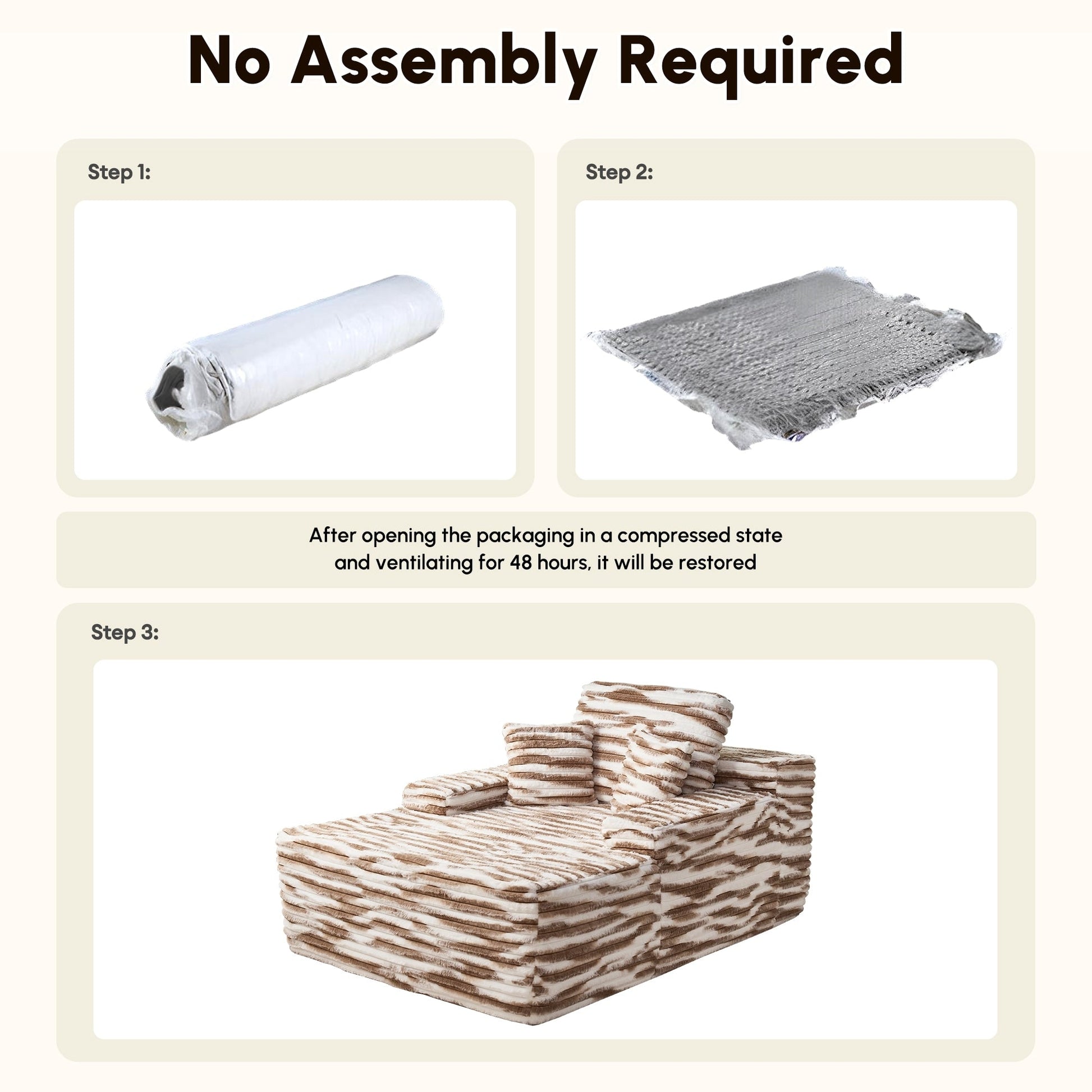 No Assembly Required

Step 1:

Step 2:

After opening the packaging in a compressed state and ventilating for 48 hours, it will be restored

Step 3: